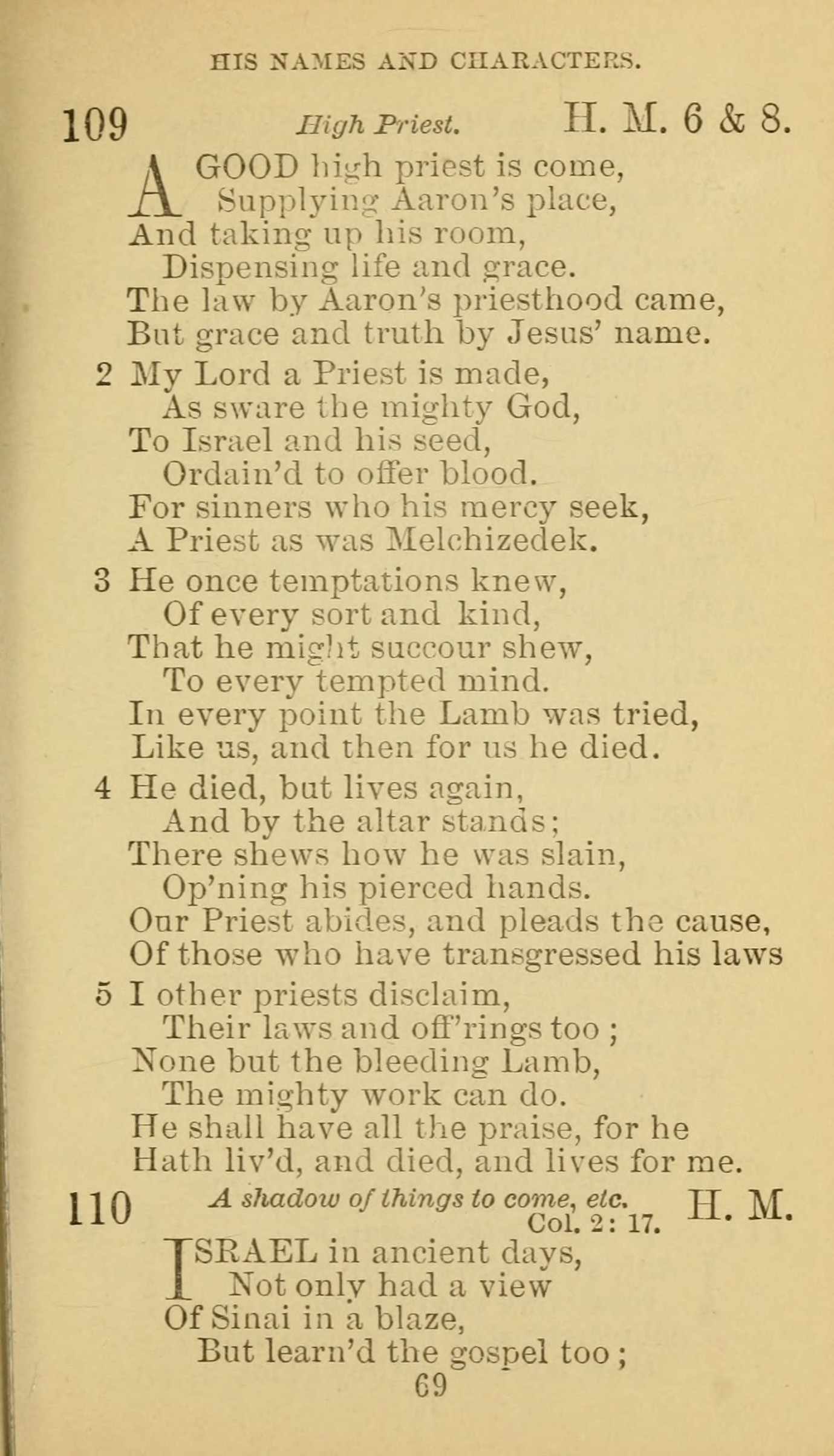 HIS NAMES AND CHARACTERS.

109 High Priest. H. M. 6 & 8.

A GOOD high priest is come,
Supplying Aaron's place,
And taking up his room,
Dispensing life and grace.
The law by Aaron's priesthood came,
But grace and truth by Jesus' name.

2 My Lord a Priest is made,
As sware the mighty God,
To Israel and his seed,
Ordain'd to offer blood.
For sinners who his mercy seek,
A Priest as was Melchizedek.

3 He once temptations knew,
Of every sort and kind,
That he might succour shew,
To every tempted mind.
In every point the Lamb was tried,
Like us, and then for us he died.

4 He died, but lives again,
And by the altar stands;
There shews how he was slain,
Op'ning his pierced hands.
Our Priest abides, and pleads the cause,
Of those who have transgressed his laws

5 I other priests disclaim,
Their laws and off'rings too;
None but the bleeding Lamb,
The mighty work can do.
He shall have all the praise, for he
Hath liv'd, and died, and lives for me.

110 A shadow of things to come, etc. Col. 2: 17. H. M.

ISRAEL in ancient days,
Not only had a view
Of Sinai in a blaze,
But learn'd the gospel too;

69